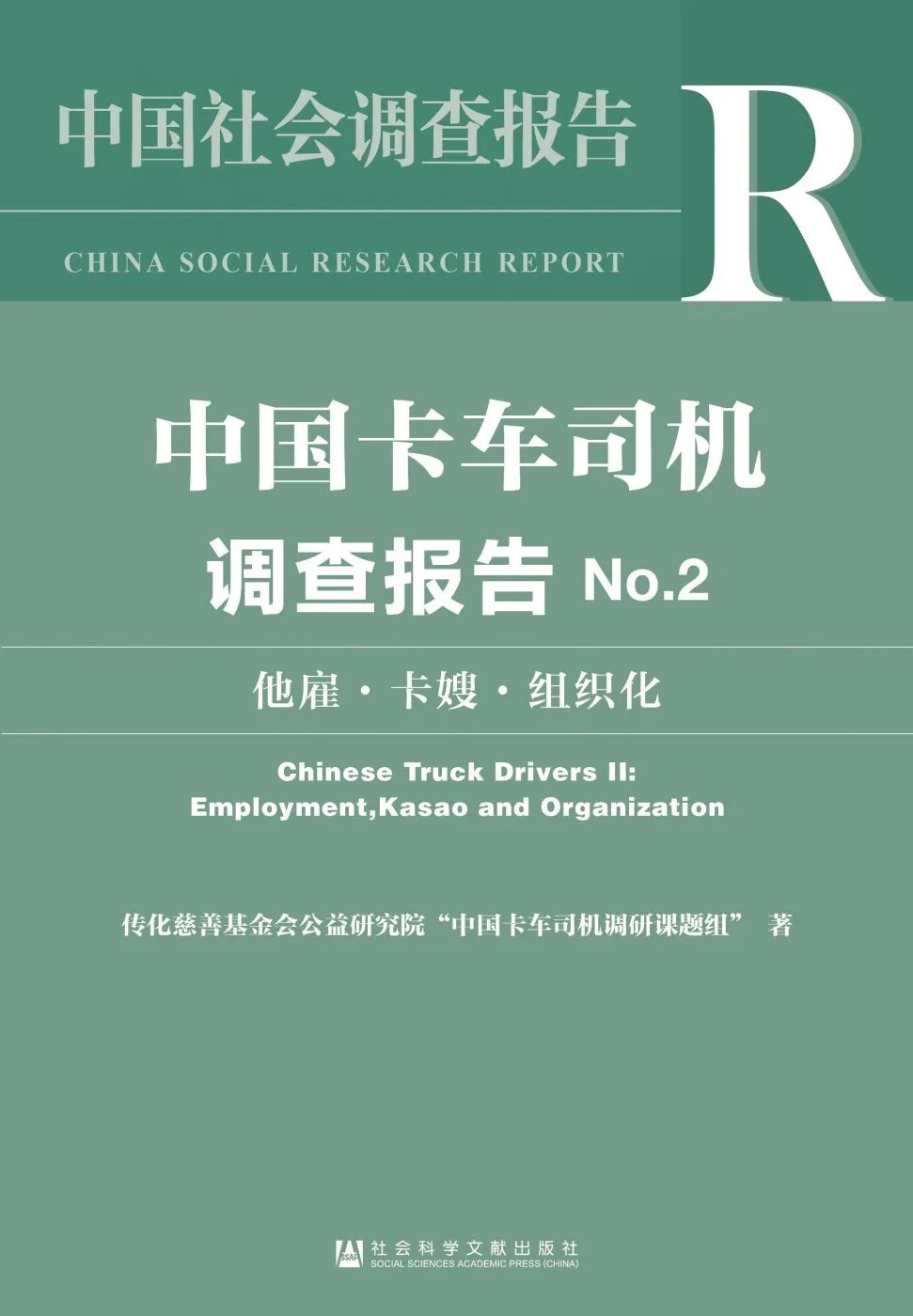 中国社会调查报告

CHINA SOCIAL RESEARCH REPORT

R

中国卡车司机
调查报告 No.2

他雇 · 卡嫂 · 组织化

Chinese Truck Drivers II:
Employment,Kasao and Organization

传化慈善基金会公益研究院“中国卡车司机调研课题组” 著

SSAP 社会科学文献出版社
SOCIAL SCIENCES ACADEMIC PRESS (CHINA)